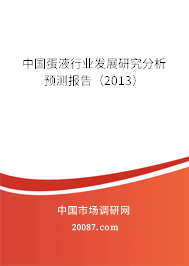 中国蛋液行业发展研究分析预测报告（2013）

中国市场调研网

20087.com